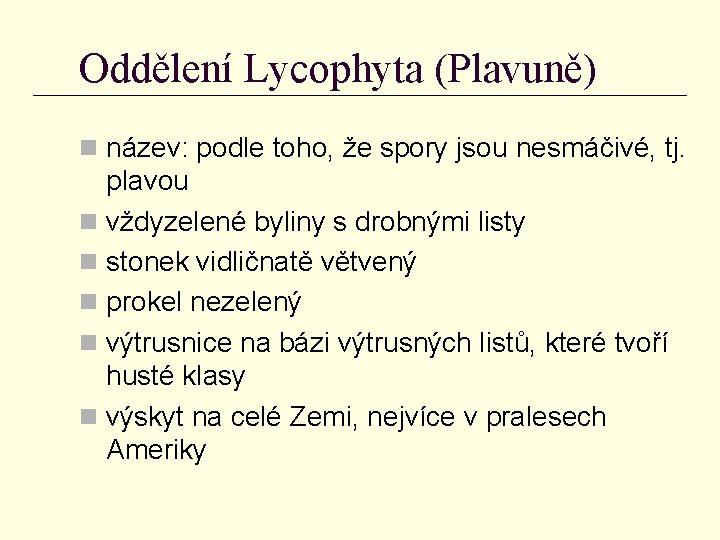 Oddělení Lycophyta (Plavuně)

- název: podle toho, že spory jsou nesmáčivé, tj. plavou
- vždyzelené byliny s drobnými listy
- stonek vidličnatě větvený
- prokel nezelený
- výtrusnice na bázi výtrusných listů, které tvoří husté klasy
- výskyt na celé Zemi, nejvíce v pralesech Ameriky